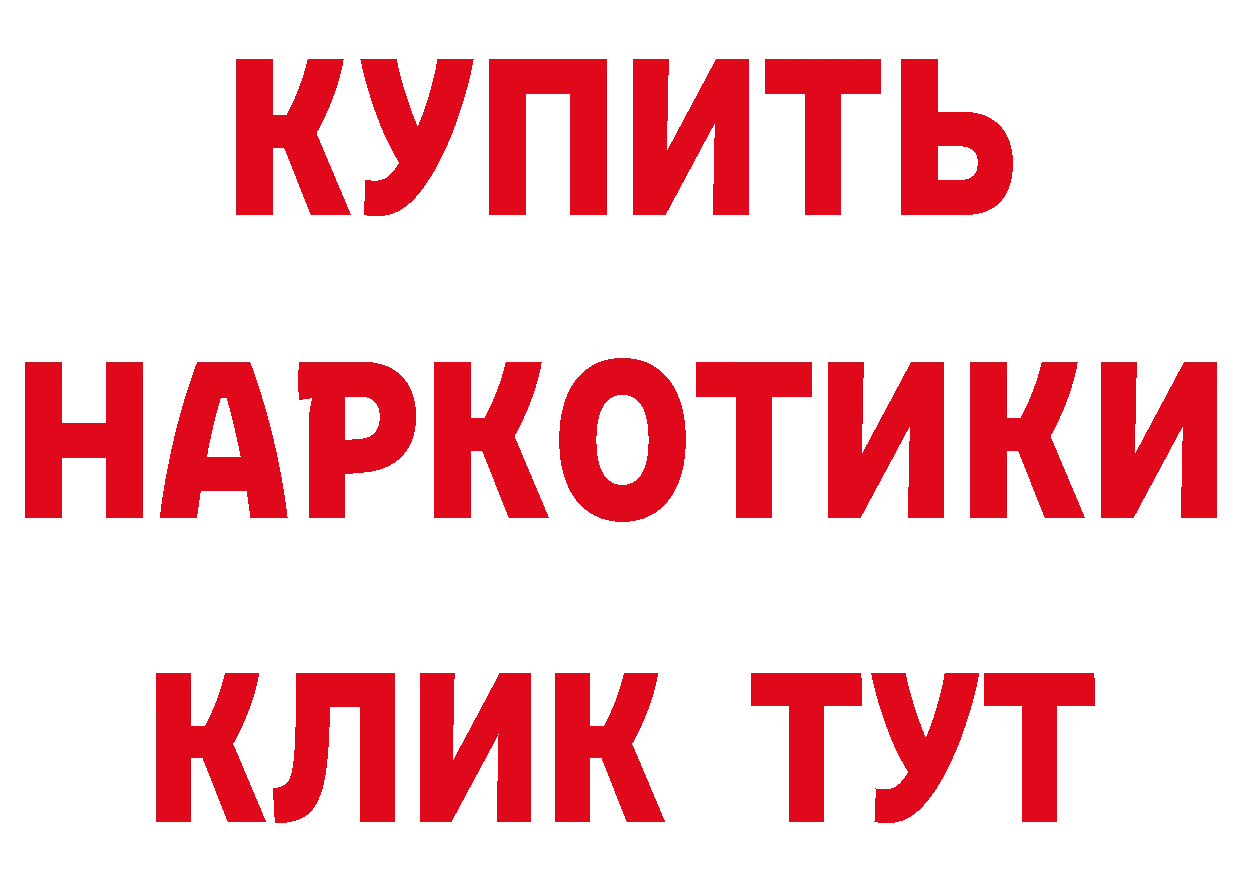 КУПИТЬ
НАРКОТИКИ
КЛИК ТУТ